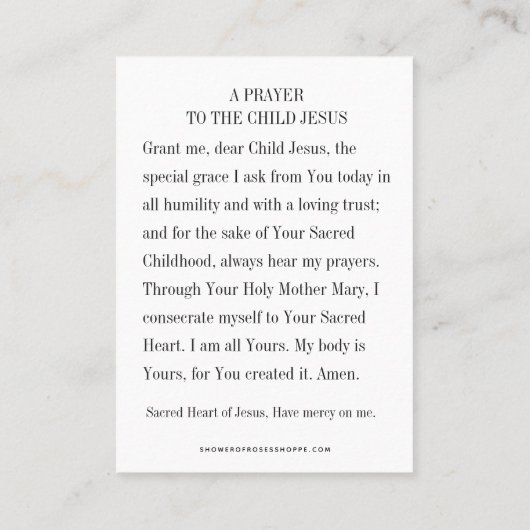 A PRAYER
TO THE CHILD JESUS

Grant me, dear Child Jesus, the special grace I ask from You today in all humility and with a loving trust; and for the sake of Your Sacred Childhood, always hear my prayers. Through Your Holy Mother Mary, I consecrate myself to Your Sacred Heart. I am all Yours. My body is Yours, for You created it. Amen.

Sacred Heart of Jesus, Have mercy on me.

SHOWEROFROSESSHOPPE.COM